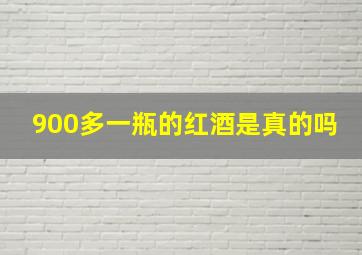 900多一瓶的红酒是真的吗